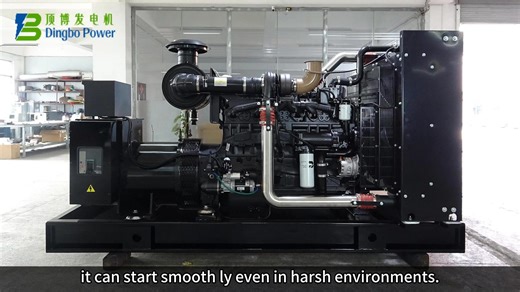 顶博发电机
Dingbo Power

it can start smooth ly even in harsh environments.